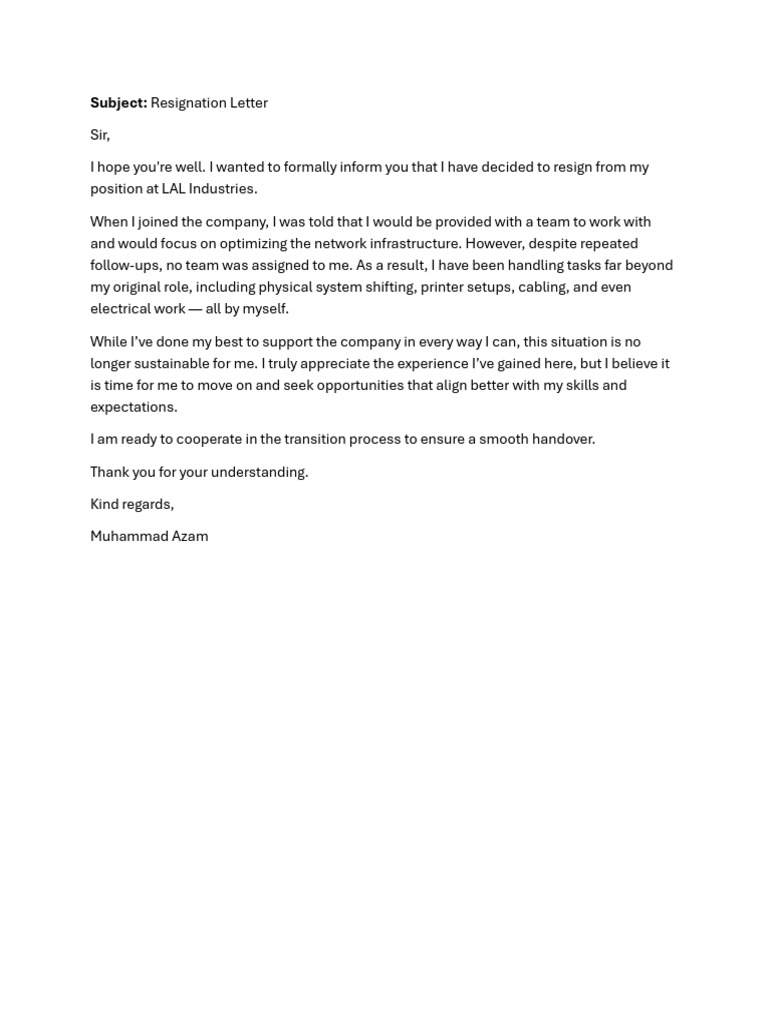 Subject: Resignation Letter

Sir,

I hope you're well. I wanted to formally inform you that I have decided to resign from my position at LAL Industries.

When I joined the company, I was told that I would be provided with a team to work with and would focus on optimizing the network infrastructure. However, despite repeated follow-ups, no team was assigned to me. As a result, I have been handling tasks far beyond my original role, including physical system shifting, printer setups, cabling, and even electrical work — all by myself.

While I've done my best to support the company in every way I can, this situation is no longer sustainable for me. I truly appreciate the experience I've gained here, but I believe it is time for me to move on and seek opportunities that align better with my skills and expectations.

I am ready to cooperate in the transition process to ensure a smooth handover.

Thank you for your understanding.

Kind regards,

Muhammad Azam